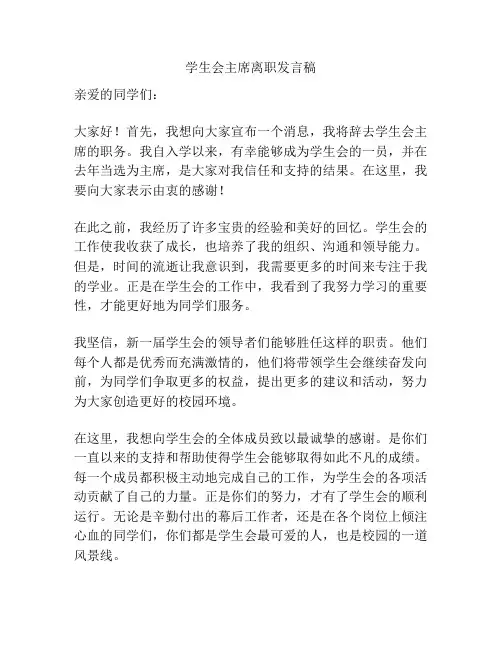 学生会主席离职发言稿

亲爱的同学们：

大家好！首先，我想向大家宣布一个消息，我将辞去学生会主席的职务。我自入学以来，有幸能够成为学生会的一员，并在去年当选为主席，是大家对我信任和支持的结果。在这里，我要向大家表示由衷的感谢！

在此之前，我经历了许多宝贵的经验和美好的回忆。学生会的工作使我收获了成长，也培养了我的组织、沟通和领导能力。但是，时间的流逝让我意识到，我需要更多的时间来专注于我的学业。正是在学生会的工作中，我看到了我努力学习的重要性，才能更好地为同学们服务。

我坚信，新一届学生会的领导者们能够胜任这样的职责。他们每个人都是优秀而充满激情的，他们将带领学生会继续奋发向前，为同学们争取更多的权益，提出更多的建议和活动，努力为大家创造更好的校园环境。

在这里，我想向学生会的全体成员致以最诚挚的感谢。是你们一直以来的支持和帮助使得学生会能够取得如此不凡的成绩。每一个成员都积极主动地完成自己的工作，为学生会的各项活动贡献了自己的力量。正是你们的努力，才有了学生会的顺利运行。无论是辛勤付出的幕后工作者，还是在各个岗位上倾注心血的同学们，你们都是学生会最可爱的人，也是校园的一道风景线。